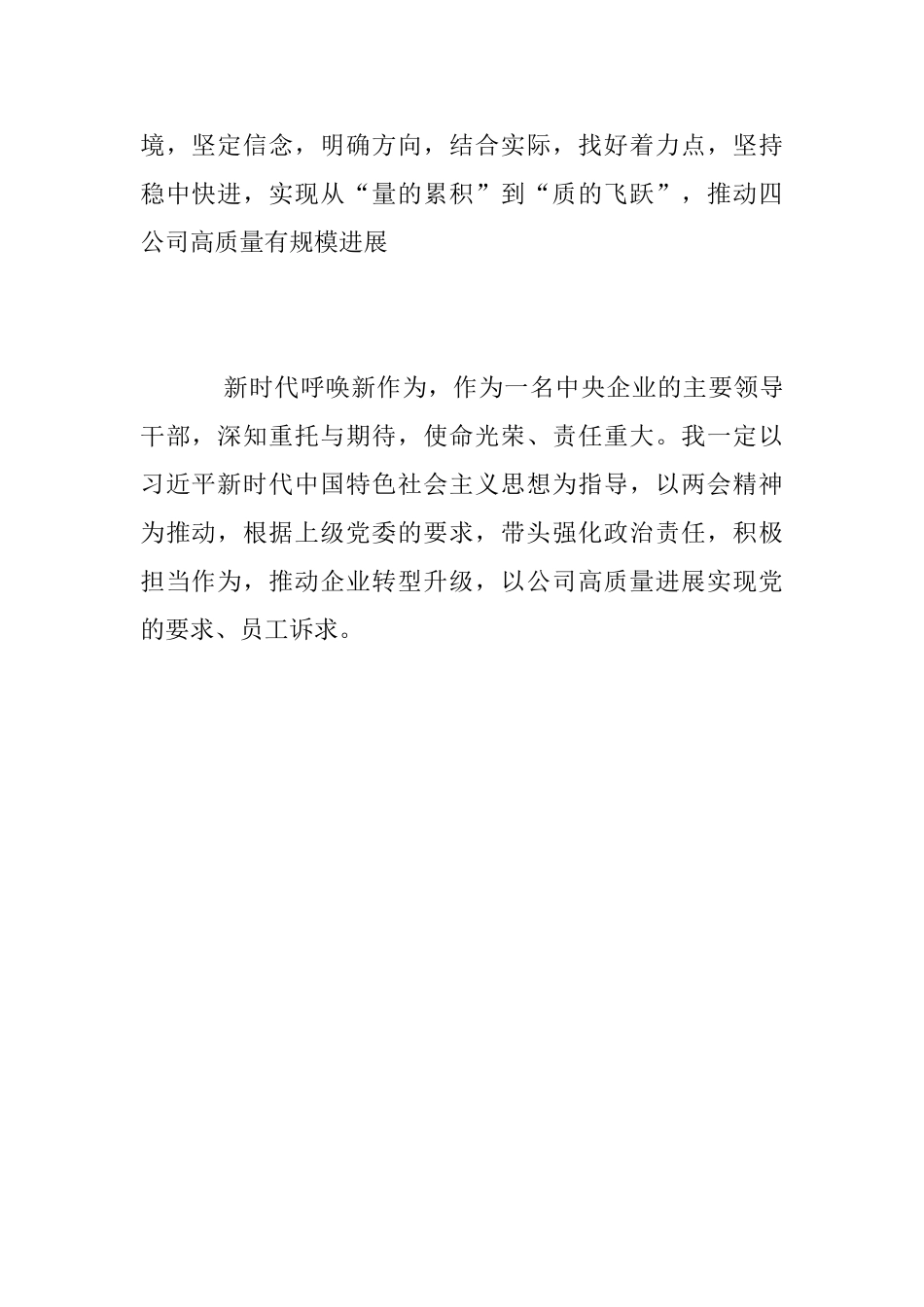 境，坚定信念，明确方向，结合实际，找好着力点，坚持稳中快进，实现从“量的累积”到“质的飞跃”，推动四公司高质量有规模进展

新时代呼唤新作为，作为一名中央企业的主要领导干部，深知重托与期待，使命光荣、责任重大。我一定以习近平新时代中国特色社会主义思想为指导，以两会精神为推动，根据上级党委的要求，带头强化政治责任，积极担当作为，推动企业转型升级，以公司高质量进展实现党的要求、员工诉求。